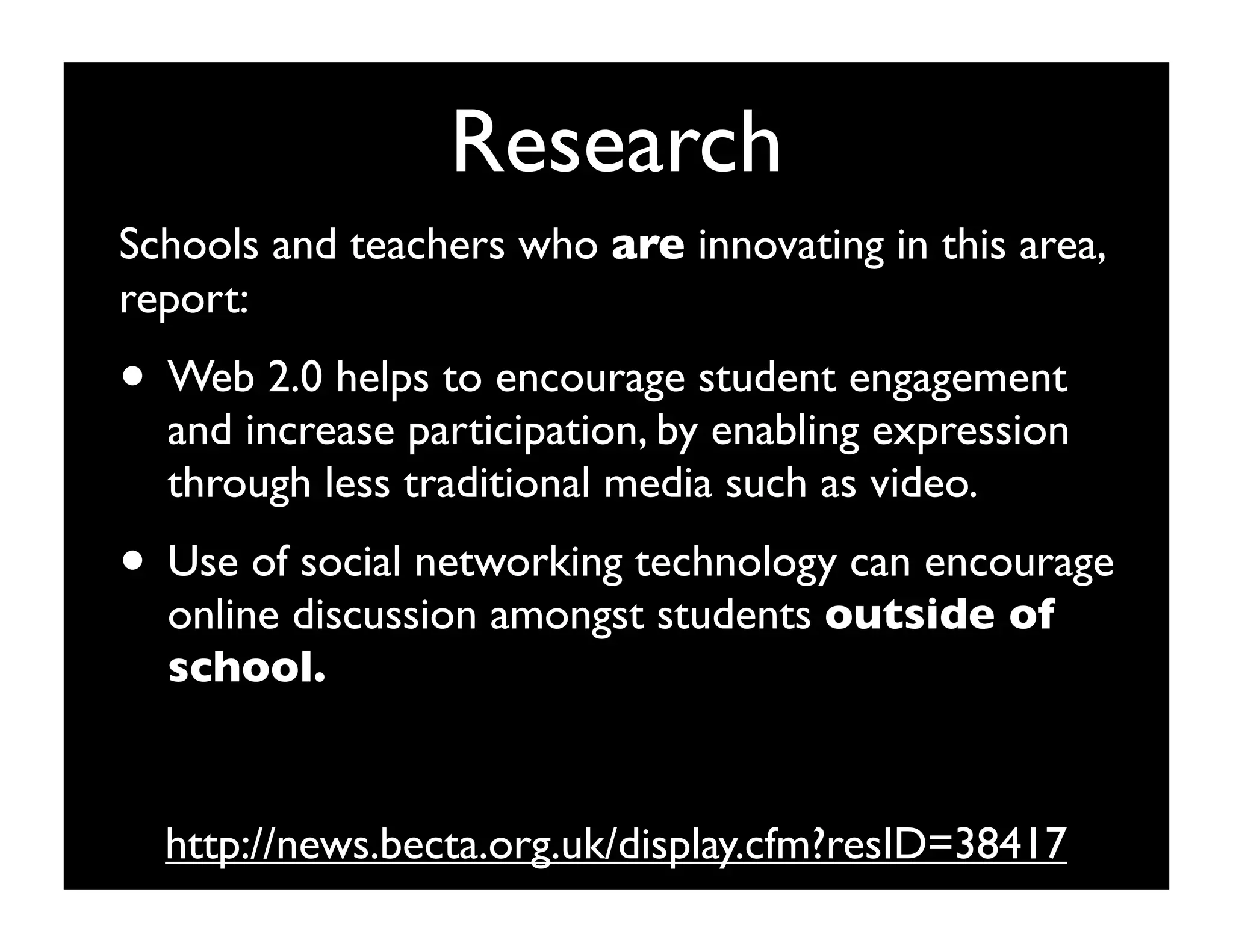 Research

Schools and teachers who are innovating in this area, report:

• Web 2.0 helps to encourage student engagement and increase participation, by enabling expression through less traditional media such as video.

• Use of social networking technology can encourage online discussion amongst students outside of school.

http://news.becta.org.uk/display.cfm?resID=38417